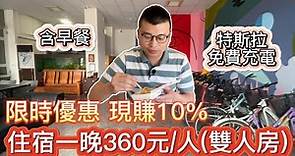 含早餐

特斯拉
免費充電

限時優惠 現賺10%
住宿一晚360元/人(雙人房)